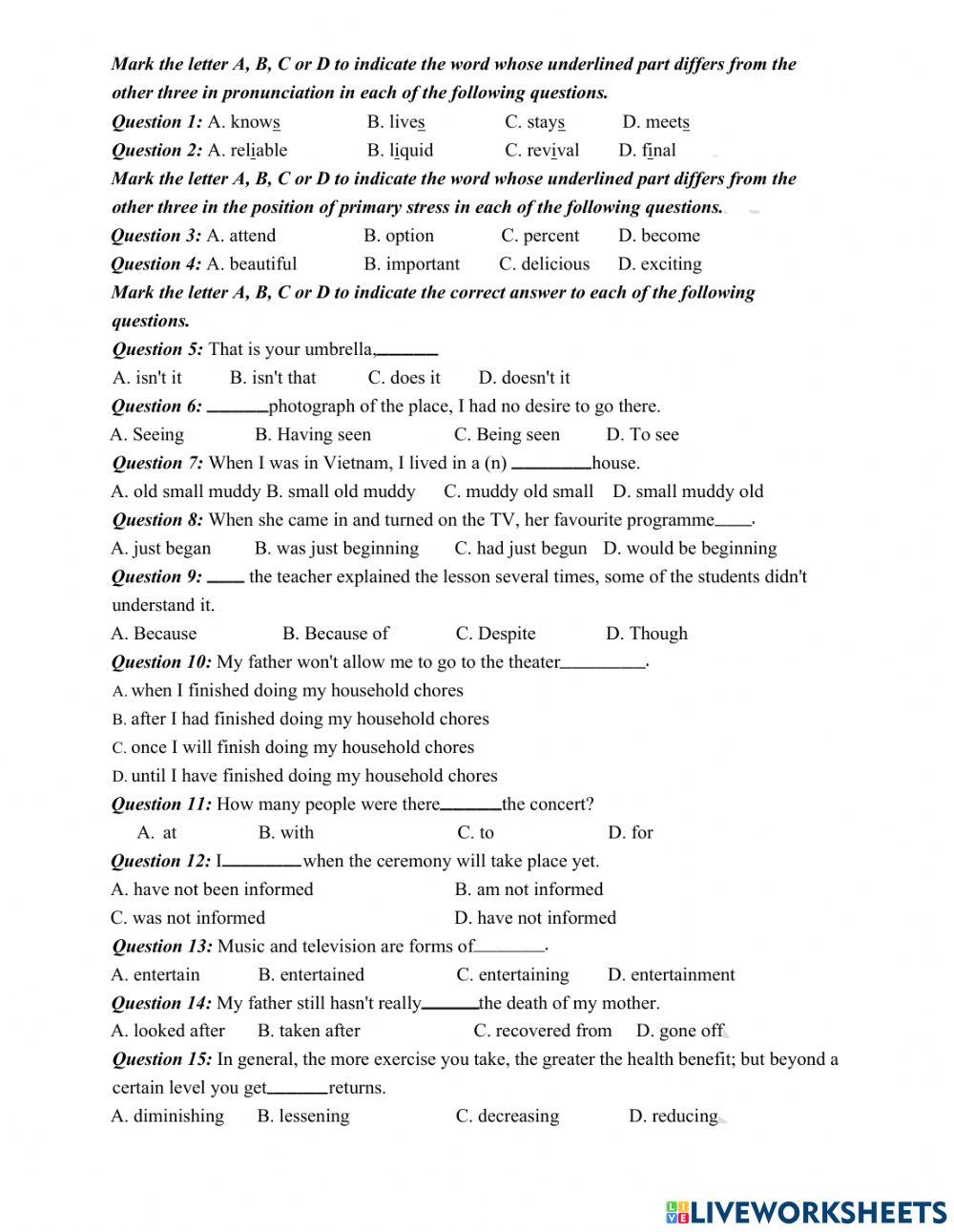 Mark the letter A, B, C or D to indicate the word whose underlined part differs from the other three in pronunciation in each of the following questions.

Question 1: A. knows B. lives C. stays D. meets

Question 2: A. reliable B. liquid C. revival D. final

Mark the letter A, B, C or D to indicate the word whose underlined part differs from the other three in the position of primary stress in each of the following questions.

Question 3: A. attend B. option C. percent D. become

Question 4: A. beautiful B. important C. delicious D. exciting

Mark the letter A, B, C or D to indicate the correct answer to each of the following questions.

Question 5: That is your umbrella,______

A. isn't it B. isn't that C. does it D. doesn't it

Question 6: ______photograph of the place, I had no desire to go there.

A. Seeing B. Having seen C. Being seen D. To see

Question 7: When I was in Vietnam, I lived in a (n) ________house.

A. old small muddy B. small old muddy C. muddy old small D. small muddy old

Question 8: When she came in and turned on the TV, her favourite programme____.

A. just began B. was just beginning C. had just begun D. would be beginning

Question 9: ____ the teacher explained the lesson several times, some of the students didn't understand it.

A. Because B. Because of C. Despite D. Though

Question 10: My father won't allow me to go to the theater_________.

A. when I finished doing my household chores

B. after I had finished doing my household chores

C. once I will finish doing my household chores

D. until I have finished doing my household chores

Question 11: How many people were there______the concert?

A. at B. with C. to D. for

Question 12: I________when the ceremony will take place yet.

A. have not been informed B. am not informed

C. was not informed D. have not informed

Question 13: Music and television are forms of________.

A. entertain B. entertained C. entertaining D. entertainment

Question 14: My father still hasn't really______the death of my mother.

A. looked after B. taken after C. recovered from D. gone off

Question 15: In general, the more exercise you take, the greater the health benefit; but beyond a certain level you get______returns.

A. diminishing B. lessening C. decreasing D. reducing

LIVEWORKSHEETS